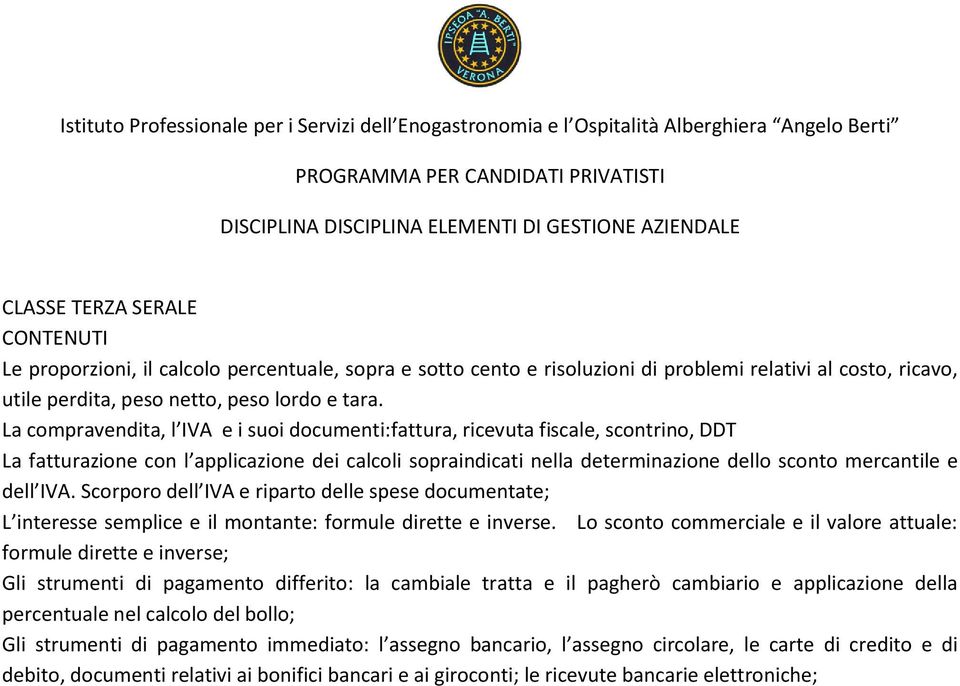 IPSEOA "A. BERTI"
VERONA

Istituto Professionale per i Servizi dell'Enogastronomia e l'Ospitalità Alberghiera "Angelo Berti"

PROGRAMMA PER CANDIDATI PRIVATISTI

DISCIPLINA DISCIPLINA ELEMENTI DI GESTIONE AZIENDALE

CLASSE TERZA SERALE
CONTENUTI
Le proporzioni, il calcolo percentuale, sopra e sotto cento e risoluzioni di problemi relativi al costo, ricavo, utile perdita, peso netto, peso lordo e tara.
La compravendita, l'IVA e i suoi documenti:fattura, ricevuta fiscale, scontrino, DDT
La fatturazione con l'applicazione dei calcoli sopraindicati nella determinazione dello sconto mercantile e dell'IVA. Scorporo dell'IVA e riparto delle spese documentate;
L'interesse semplice e il montante: formule dirette e inverse. Lo sconto commerciale e il valore attuale: formule dirette e inverse;
Gli strumenti di pagamento differito: la cambiale tratta e il pagherò cambiario e applicazione della percentuale nel calcolo del bollo;
Gli strumenti di pagamento immediato: l'assegno bancario, l'assegno circolare, le carte di credito e di debito, documenti relativi ai bonifici bancari e ai giroconti; le ricevute bancarie elettroniche;